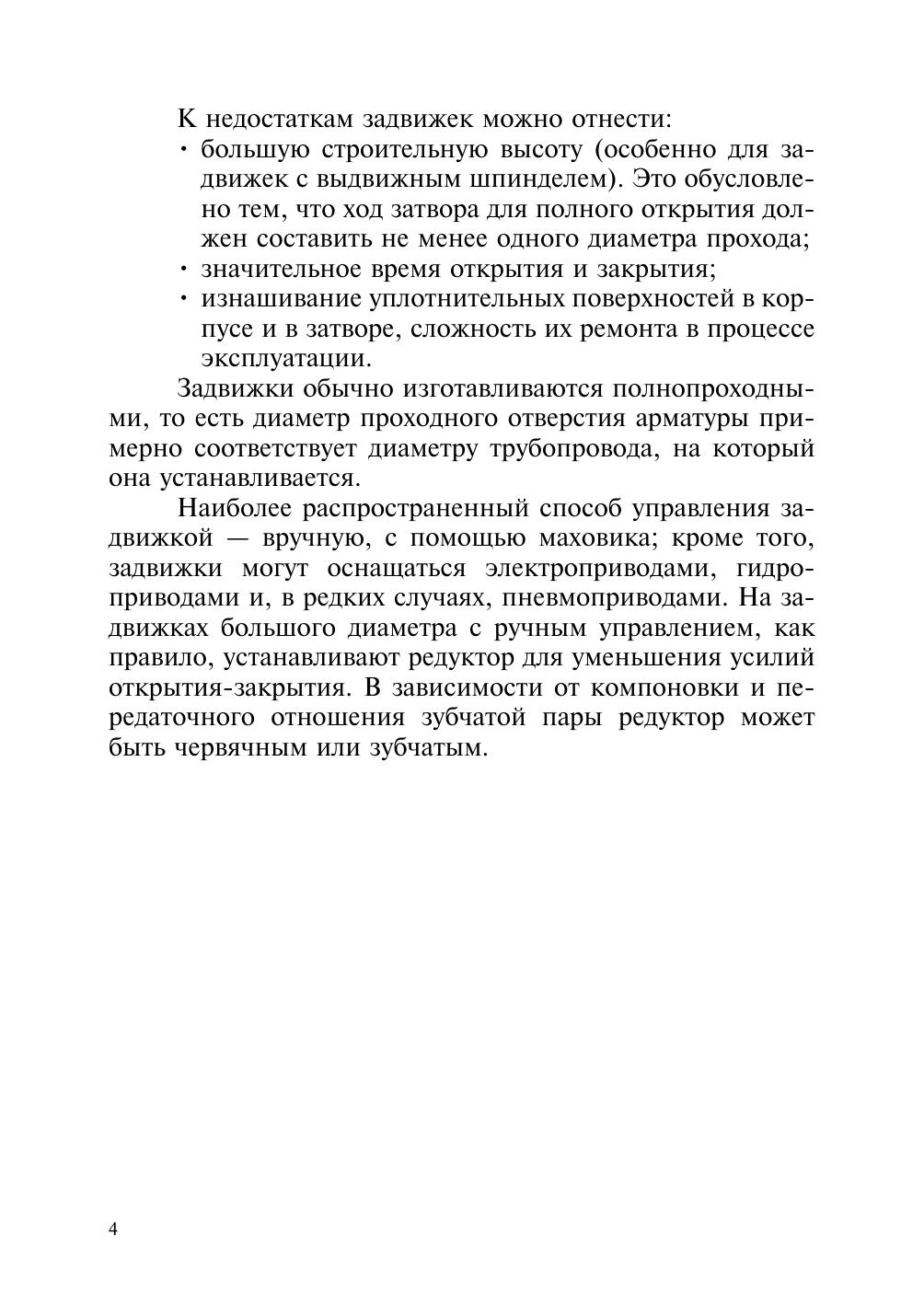 К недостаткам задвижек можно отнести:
· большую строительную высоту (особенно для задвижек с выдвижным шпинделем). Это обусловлено тем, что ход затвора для полного открытия должен составить не менее одного диаметра прохода;
· значительное время открытия и закрытия;
· изнашивание уплотнительных поверхностей в корпусе и в затворе, сложность их ремонта в процессе эксплуатации.

Задвижки обычно изготавливаются полнопроходными, то есть диаметр проходного отверстия арматуры примерно соответствует диаметру трубопровода, на который она устанавливается.

Наиболее распространенный способ управления задвижкой — вручную, с помощью маховика; кроме того, задвижки могут оснащаться электроприводами, гидроприводами и, в редких случаях, пневмоприводами. На задвижках большого диаметра с ручным управлением, как правило, устанавливают редуктор для уменьшения усилий открытия-закрытия. В зависимости от компоновки и передаточного отношения зубчатой пары редуктор может быть червячным или зубчатым.

4